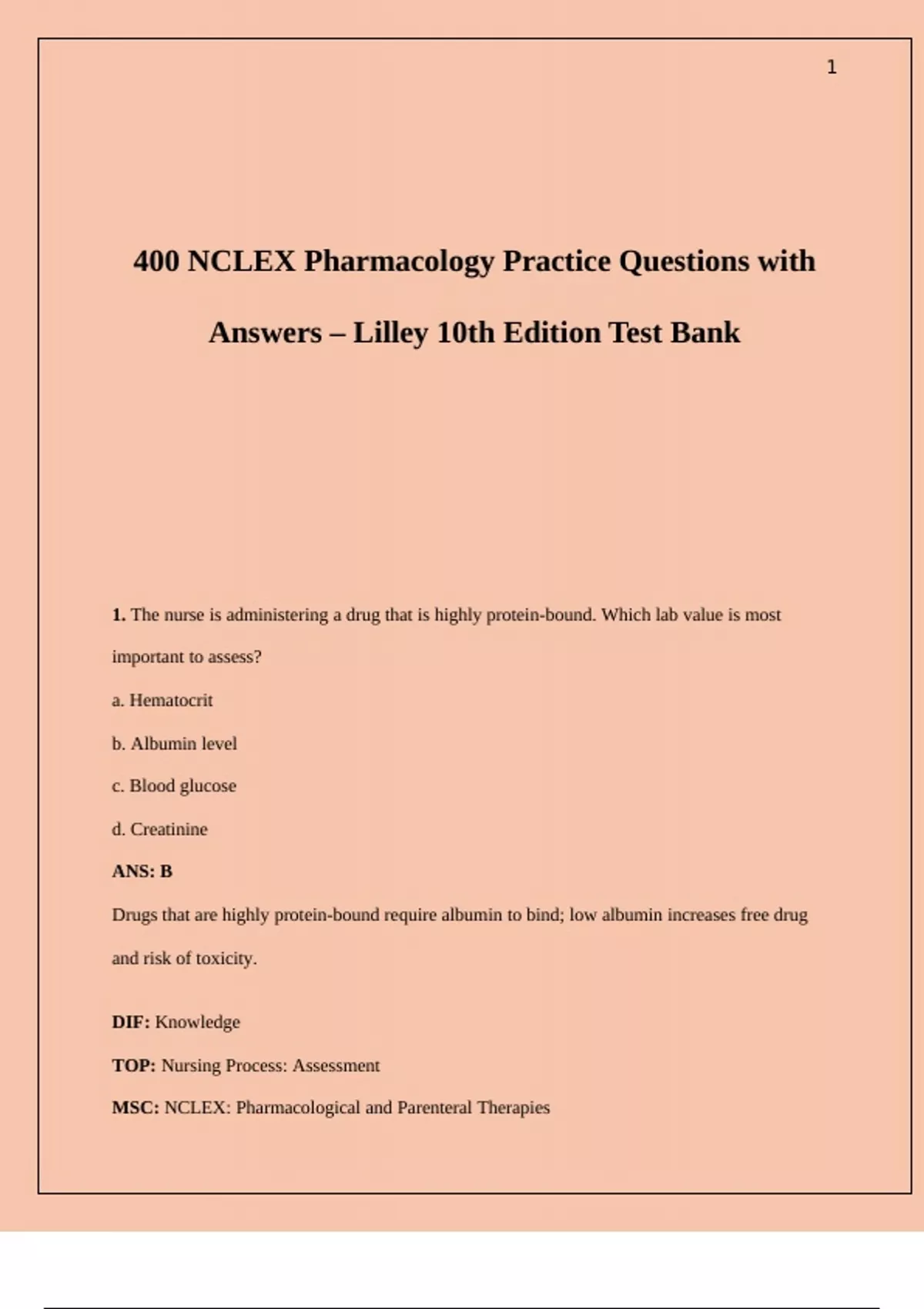 1

400 NCLEX Pharmacology Practice Questions with Answers – Lilley 10th Edition Test Bank

1. The nurse is administering a drug that is highly protein-bound. Which lab value is most important to assess?

a. Hematocrit

b. Albumin level

c. Blood glucose

d. Creatinine

ANS: B

Drugs that are highly protein-bound require albumin to bind; low albumin increases free drug and risk of toxicity.

DIF: Knowledge

TOP: Nursing Process: Assessment

MSC: NCLEX: Pharmacological and Parenteral Therapies